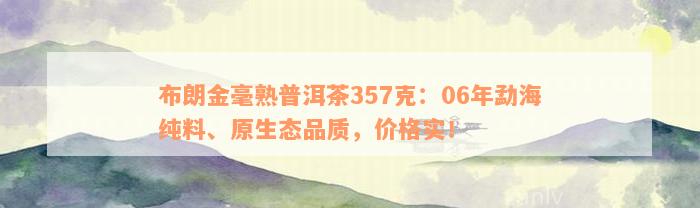 布朗金毫熟普洱茶357克：06年勐海纯料、原生态品质，价格实！